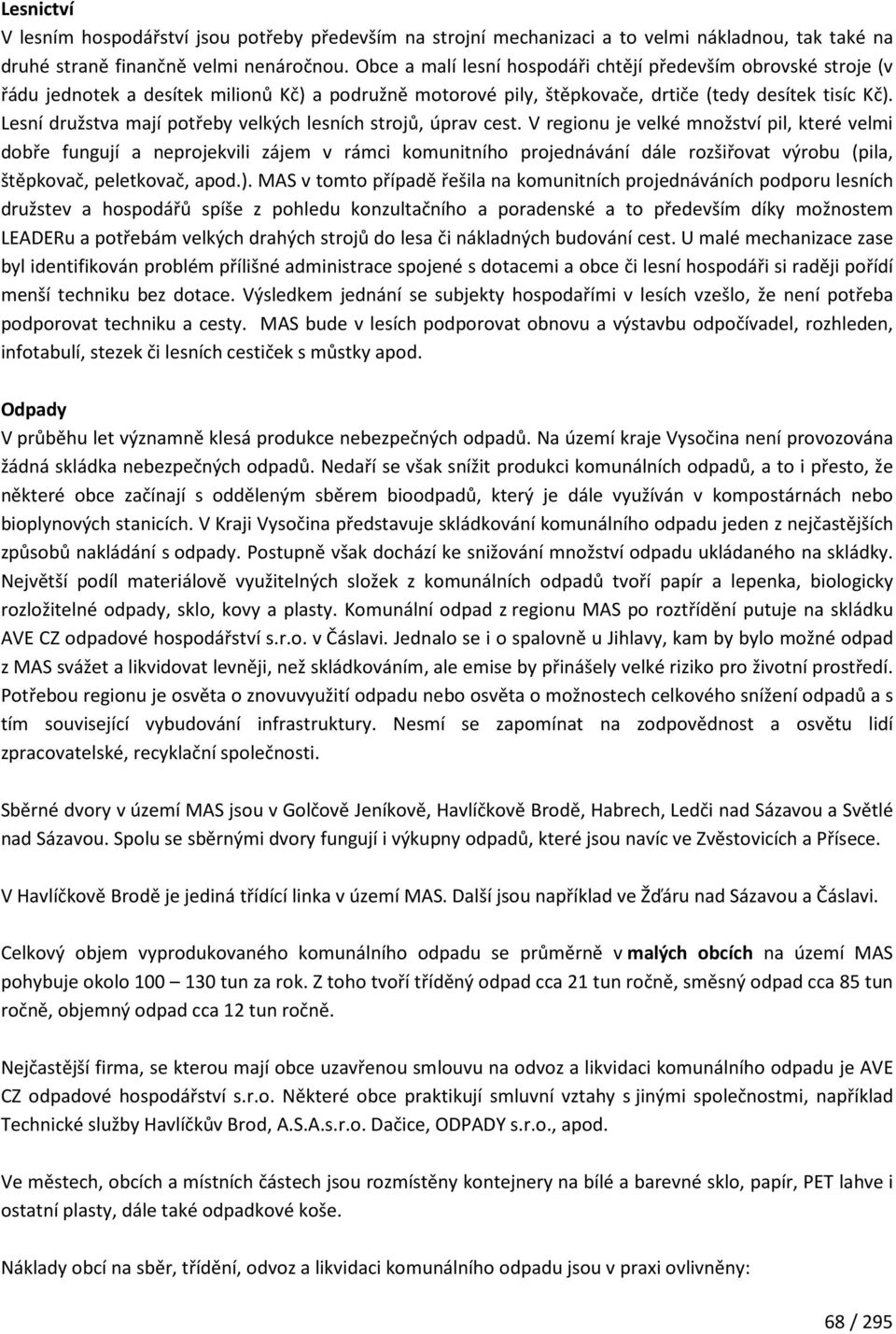 Lesnictví
V lesním hospodářství jsou potřeby především na strojní mechanizaci a to velmi nákladnou, tak také na druhé straně finančně velmi nenáročnou. Obce a malí lesní hospodáři chtějí především obrovské stroje (v řádu jednotek a desítek milionů Kč) a podružně motorové pily, štěpkovače, drtiče (tedy desítek tisíc Kč). Lesní družstva mají potřeby velkých lesních strojů, úprav cest. V regionu je velké množství pil, které velmi dobře fungují a neprojekvili zájem v rámci komunitního projednávání dále rozšiřovat výrobu (pila, štěpkovač, peletkovač, apod.). MAS v tomto případě řešila na komunitních projednáváních podporu lesních družstev a hospodářů spíše z pohledu konzultačního a poradenské a to především díky možnostem LEADERu a potřebám velkých drahých strojů do lesa či nákladných budování cest. U malé mechanizace zase byl identifikován problém přílišné administrace spojené s dotacemi a obce či lesní hospodáři si raději pořídí menší techniku bez dotace. Výsledkem jednání se subjekty hospodařími v lesích vzešlo, že není potřeba podporovat techniku a cesty. MAS bude v lesích podporovat obnovu a výstavbu odpočívadel, rozhleden, infotabulí, stezek či lesních cestiček s můstky apod.

Odpady
V průběhu let významně klesá produkce nebezpečných odpadů. Na území kraje Vysočina není provozována žádná skládka nebezpečných odpadů. Nedaří se však snížit produkci komunálních odpadů, a to i přesto, že některé obce začínají s odděleným sběrem bioodpadů, který je dále využíván v kompostárnách nebo bioplynových stanicích. V Kraji Vysočina představuje skládkování komunálního odpadu jeden z nejčastějších způsobů nakládání s odpady. Postupně však dochází ke snižování množství odpadu ukládaného na skládky. Největší podíl materiálově využitelných složek z komunálních odpadů tvoří papír a lepenka, biologicky rozložitelné odpady, sklo, kovy a plasty. Komunální odpad z regionu MAS po roztřídění putuje na skládku AVE CZ odpadové hospodářství s.r.o. v Čáslavi. Jednalo se i o spalovně u Jihlavy, kam by bylo možné odpad z MAS svážet a likvidovat levněji, než skládkováním, ale emise by přinášely velké riziko pro životní prostředí. Potřebou regionu je osvěta o znovuvyužití odpadu nebo osvěta o možnostech celkového snížení odpadů a s tím související vybudování infrastruktury. Nesmí se zapomínat na zodpovědnost a osvětu lidí zpracovatelské, recyklační společnosti.

Sběrné dvory v území MAS jsou v Golčově Jeníkově, Havlíčkově Brodě, Habrech, Ledči nad Sázavou a Světlé nad Sázavou. Spolu se sběrnými dvory fungují i výkupny odpadů, které jsou navíc ve Zvěstovicích a Přísece.

V Havlíčkově Brodě je jediná třídící linka v území MAS. Další jsou například ve Žďáru nad Sázavou a Čáslavi.

Celkový objem vyprodukovaného komunálního odpadu se průměrně v malých obcích na území MAS pohybuje okolo 100 – 130 tun za rok. Z toho tvoří tříděný odpad cca 21 tun ročně, směsný odpad cca 85 tun ročně, objemný odpad cca 12 tun ročně.

Nejčastější firma, se kterou mají obce uzavřenou smlouvu na odvoz a likvidaci komunálního odpadu je AVE CZ odpadové hospodářství s.r.o. Některé obce praktikují smluvní vztahy s jinými společnostmi, například Technické služby Havlíčkův Brod, A.S.A.s.r.o. Dačice, ODPADY s.r.o., apod.

Ve městech, obcích a místních částech jsou rozmístěny kontejnery na bílé a barevné sklo, papír, PET lahve i ostatní plasty, dále také odpadkové koše.

Náklady obcí na sběr, třídění, odvoz a likvidaci komunálního odpadu jsou v praxi ovlivněny:

68 / 295